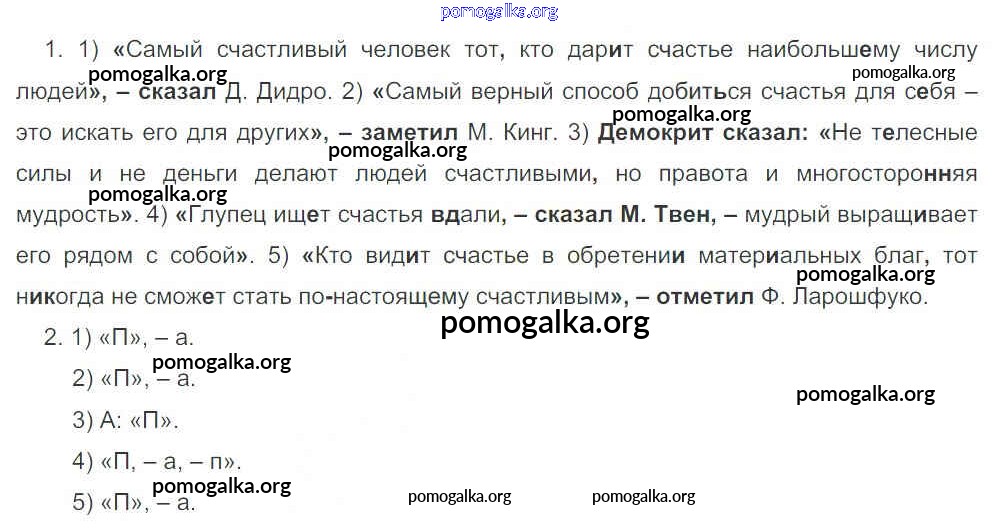 1. 1) «Самый счастливый человек тот, кто дарит счастье наибольшему числу людей», – сказал Д. Дидро. 2) «Самый верный способ добиться счастья для себя – это искать его для других», – заметил М. Кинг. 3) Демокрит сказал: «Не телесные силы и не деньги делают людей счастливыми, но правота и многосторонняя мудрость». 4) «Глупец ищет счастья вдали, – сказал М. Твен, – мудрый выращивает его рядом с собой». 5) «Кто видит счастье в обретении материальных благ, тот никогда не сможет стать по-настоящему счастливым», – отметил Ф. Ларошфуко.

2. 1) «П», – а.

2) «П», – а.

3) А: «П».

4) «П, – а, – п».

5) «П», – а.

pomogalka.org